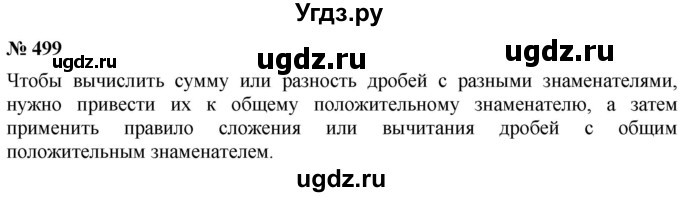 Угдз.ру

№ 499 ugdz.ru ugdz.ru

ugdz.ru

Чтобы вычислить сумму или разность дробей с разными знаменателями, нужно привести их к общему положительному знаменателю, а затем применить правило сложения или вычитания дробей с общим положительным знаменателем.

ugdz.ru